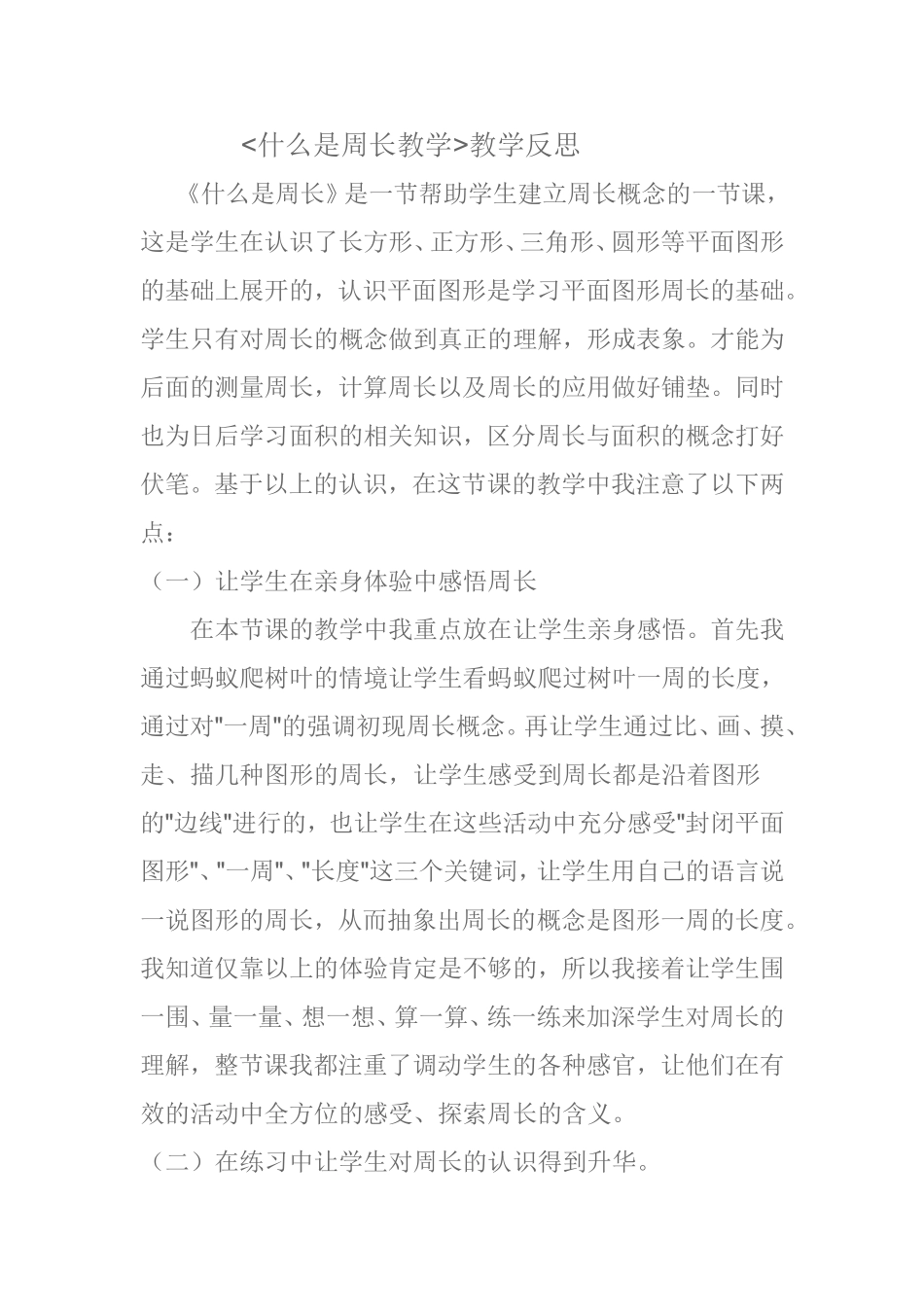 <什么是周长教学>教学反思

《什么是周长》是一节帮助学生建立周长概念的一节课，这是学生在认识了长方形、正方形、三角形、圆形等平面图形的基础上展开的，认识平面图形是学习平面图形周长的基础。学生只有对周长的概念做到真正的理解，形成表象。才能为后面的测量周长，计算周长以及周长的应用做好铺垫。同时也为日后学习面积的相关知识，区分周长与面积的概念打好伏笔。基于以上的认识，在这节课的教学中我注意了以下两点：

（一）让学生在亲身体验中感悟周长

在本节课的教学中我重点放在让学生亲身感悟。首先我通过蚂蚁爬树叶的情境让学生看蚂蚁爬过树叶一周的长度，通过对"一周"的强调初现周长概念。再让学生通过比、画、摸、走、描几种图形的周长，让学生感受到周长都是沿着图形的"边线"进行的，也让学生在这些活动中充分感受"封闭平面图形"、"一周"、"长度"这三个关键词，让学生用自己的语言说一说图形的周长，从而抽象出周长的概念是图形一周的长度。我知道仅靠以上的体验肯定是不够的，所以我接着让学生围一围、量一量、想一想、算一算、练一练来加深学生对周长的理解，整节课我都注重了调动学生的各种感官，让他们在有效的活动中全方位的感受、探索周长的含义。

（二）在练习中让学生对周长的认识得到升华。